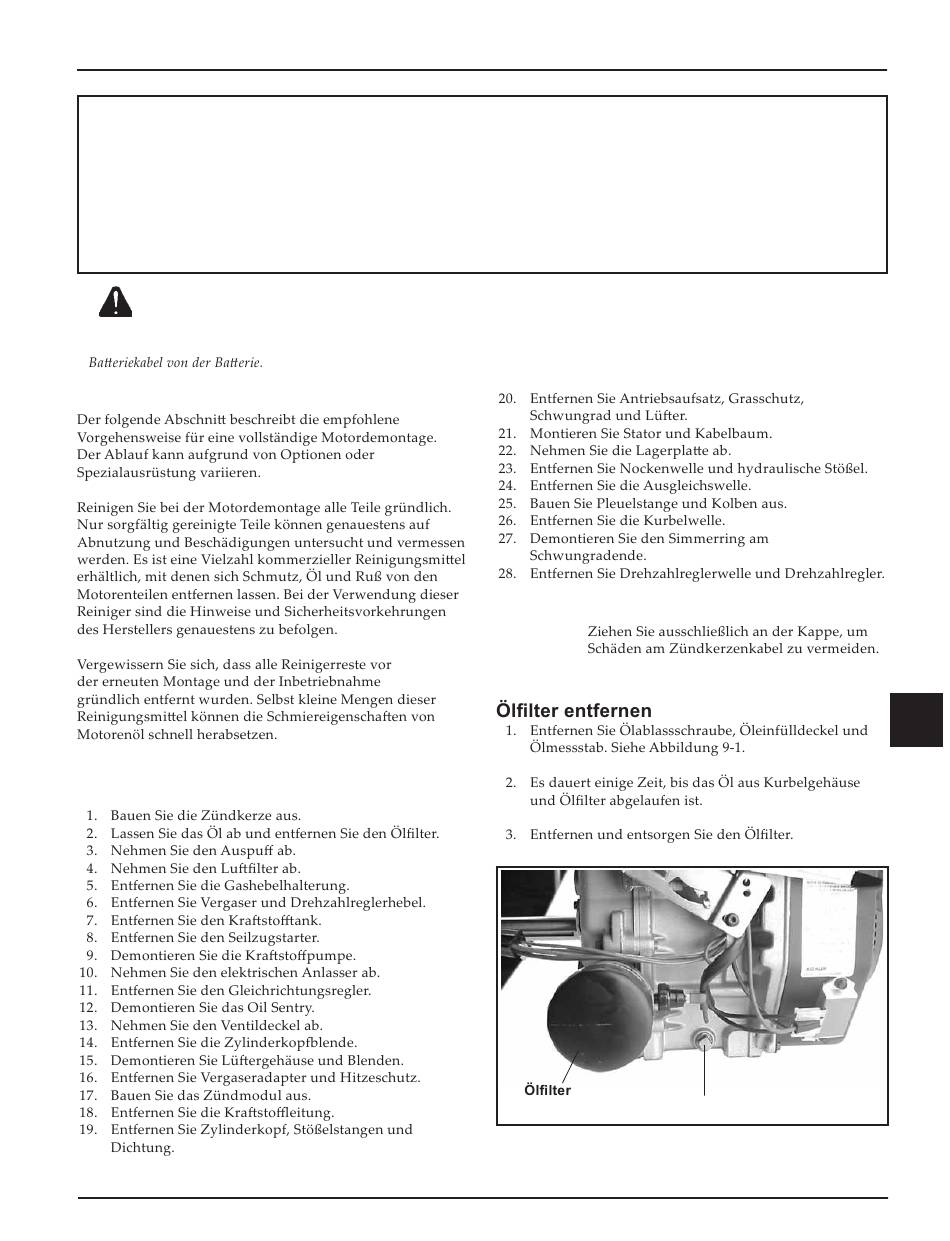 Batteriekabel von der Batterie.

Der folgende Abschnitt beschreibt die empfohlene Vorgehensweise für eine vollständige Motordemontage. Der Ablauf kann aufgrund von Optionen oder Spezialausrüstung variieren.

Reinigen Sie bei der Motordemontage alle Teile gründlich. Nur sorgfältig gereinigte Teile können genauestens auf Abnutzung und Beschädigungen untersucht und vermessen werden. Es ist eine Vielzahl kommerzieller Reinigungsmittel erhältlich, mit denen sich Schmutz, Öl und Ruß von den Motorenteilen entfernen lassen. Bei der Verwendung dieser Reiniger sind die Hinweise und Sicherheitsvorkehrungen des Herstellers genauestens zu befolgen.

Vergewissern Sie sich, dass alle Reinigerreste vor der erneuten Montage und der Inbetriebnahme gründlich entfernt wurden. Selbst kleine Mengen dieser Reinigungsmittel können die Schmiereigenschaften von Motorenöl schnell herabsetzen.

1. Bauen Sie die Zündkerze aus.
2. Lassen Sie das Öl ab und entfernen Sie den Ölfilter.
3. Nehmen Sie den Auspuff ab.
4. Nehmen Sie den Luftfilter ab.
5. Entfernen Sie die Gashebelhalterung.
6. Entfernen Sie Vergaser und Drehzahlreglerhebel.
7. Entfernen Sie den Kraftstofftank.
8. Entfernen Sie den Seilzugstarter.
9. Demontieren Sie die Kraftstoffpumpe.
10. Nehmen Sie den elektrischen Anlasser ab.
11. Entfernen Sie den Gleichrichtungsregler.
12. Demontieren Sie das Oil Sentry.
13. Nehmen Sie den Ventildeckel ab.
14. Entfernen Sie die Zylinderkopfblende.
15. Demontieren Sie Lüftergehäuse und Blenden.
16. Entfernen Sie Vergaseradapter und Hitzeschutz.
17. Bauen Sie das Zündmodul aus.
18. Entfernen Sie die Kraftstoffleitung.
19. Entfernen Sie Zylinderkopf, Stößelstangen und Dichtung.
20. Entfernen Sie Antriebsaufsatz, Grasschutz, Schwungrad und Lüfter.
21. Montieren Sie Stator und Kabelbaum.
22. Nehmen Sie die Lagerplatte ab.
23. Entfernen Sie Nockenwelle und hydraulische Stößel.
24. Entfernen Sie die Ausgleichswelle.
25. Bauen Sie Pleuelstange und Kolben aus.
26. Entfernen Sie die Kurbelwelle.
27. Demontieren Sie den Simmerring am Schwungradende.
28. Entfernen Sie Drehzahlreglerwelle und Drehzahlregler.

Ziehen Sie ausschließlich an der Kappe, um Schäden am Zündkerzenkabel zu vermeiden.

Ölfilter entfernen
1. Entfernen Sie Ölablassschraube, Öleinfülldeckel und Ölmessstab. Siehe Abbildung 9-1.
2. Es dauert einige Zeit, bis das Öl aus Kurbelgehäuse und Ölfilter abgelaufen ist.
3. Entfernen und entsorgen Sie den Ölfilter.

Ölfilter